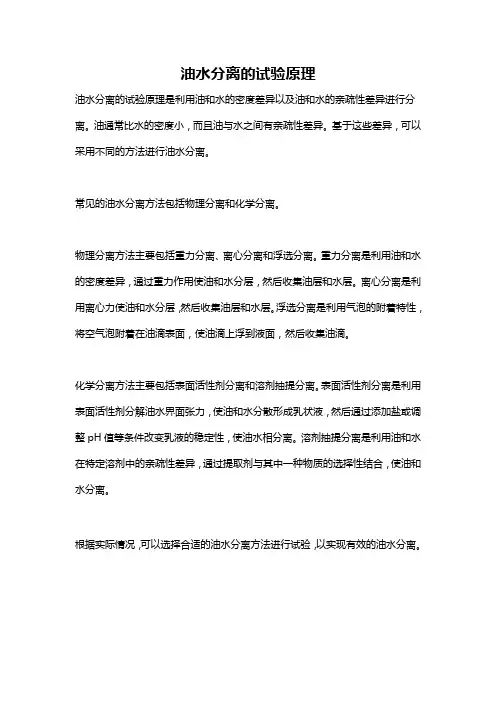 油水分离的试验原理

油水分离的试验原理是利用油和水的密度差异以及油和水的亲疏性差异进行分离。油通常比水的密度小，而且油与水之间有亲疏性差异。基于这些差异，可以采用不同的方法进行油水分离。

常见的油水分离方法包括物理分离和化学分离。

物理分离方法主要包括重力分离、离心分离和浮选分离。重力分离是利用油和水的密度差异，通过重力作用使油和水分层，然后收集油层和水层。离心分离是利用离心力使油和水分层，然后收集油层和水层。浮选分离是利用气泡的附着特性，将空气泡附着在油滴表面，使油滴上浮到液面，然后收集油滴。

化学分离方法主要包括表面活性剂分离和溶剂抽提分离。表面活性剂分离是利用表面活性剂分解油水界面张力，使油和水分散形成乳状液，然后通过添加盐或调整 pH 值等条件改变乳液的稳定性，使油水相分离。溶剂抽提分离是利用油和水在特定溶剂中的亲疏性差异，通过提取剂与其中一种物质的选择性结合，使油和水分离。

根据实际情况，可以选择合适的油水分离方法进行试验，以实现有效的油水分离。